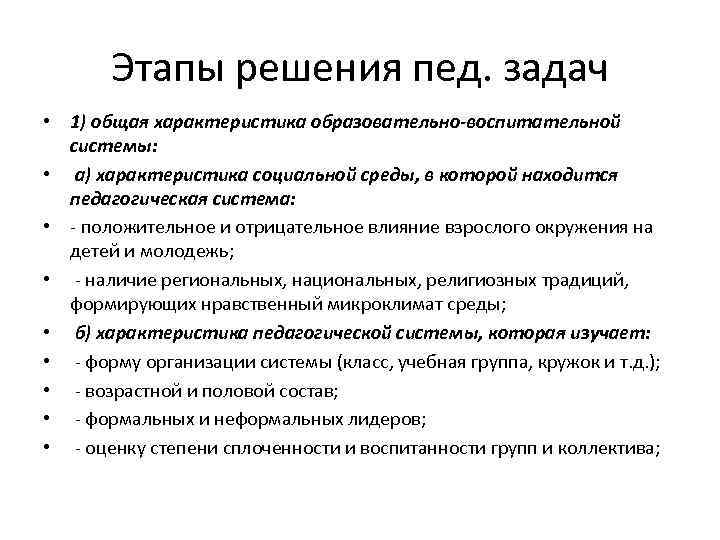 Этапы решения пед. задач

• 1) общая характеристика образовательно-воспитательной системы:
• а) характеристика социальной среды, в которой находится педагогическая система:
• - положительное и отрицательное влияние взрослого окружения на детей и молодежь;
• - наличие региональных, национальных, религиозных традиций, формирующих нравственный микроклимат среды;
• б) характеристика педагогической системы, которая изучает:
• - форму организации системы (класс, учебная группа, кружок и т.д.);
• - возрастной и половой состав;
• - формальных и неформальных лидеров;
• - оценку степени сплоченности и воспитанности групп и коллектива;